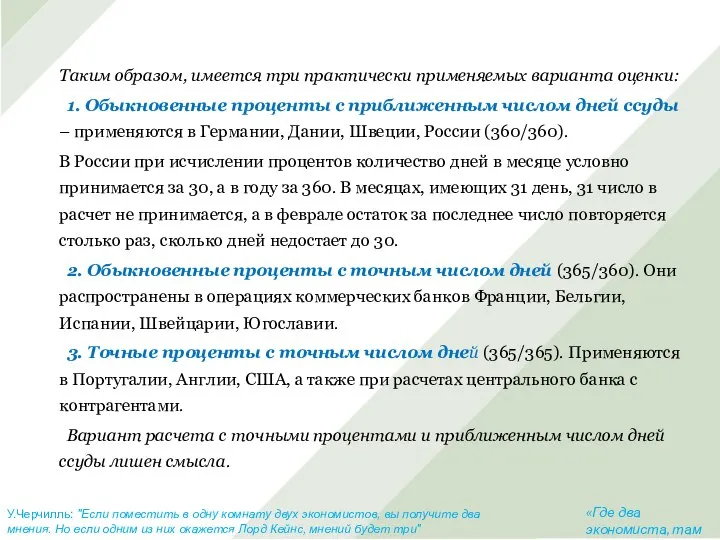 Таким образом, имеется три практически применяемых варианта оценки:

1. Обыкновенные проценты с приближенным числом дней ссуды – применяются в Германии, Дании, Швеции, России (360/360).

В России при исчислении процентов количество дней в месяце условно принимается за 30, а в году за 360. В месяцах, имеющих 31 день, 31 число в расчет не принимается, а в феврале остаток за последнее число повторяется столько раз, сколько дней недостает до 30.

2. Обыкновенные проценты с точным числом дней (365/360). Они распространены в операциях коммерческих банков Франции, Бельгии, Испании, Швейцарии, Югославии.

3. Точные проценты с точным числом дней (365/365). Применяются в Португалии, Англии, США, а также при расчетах центрального банка с контрагентами.

Вариант расчета с точными процентами и приближенным числом дней ссуды лишен смысла.

У.Черчилль: "Если поместить в одну комнату двух экономистов, вы получите два мнения. Но если одним из них окажется Лорд Кейнс, мнений будет три"

«Где два экономиста, там